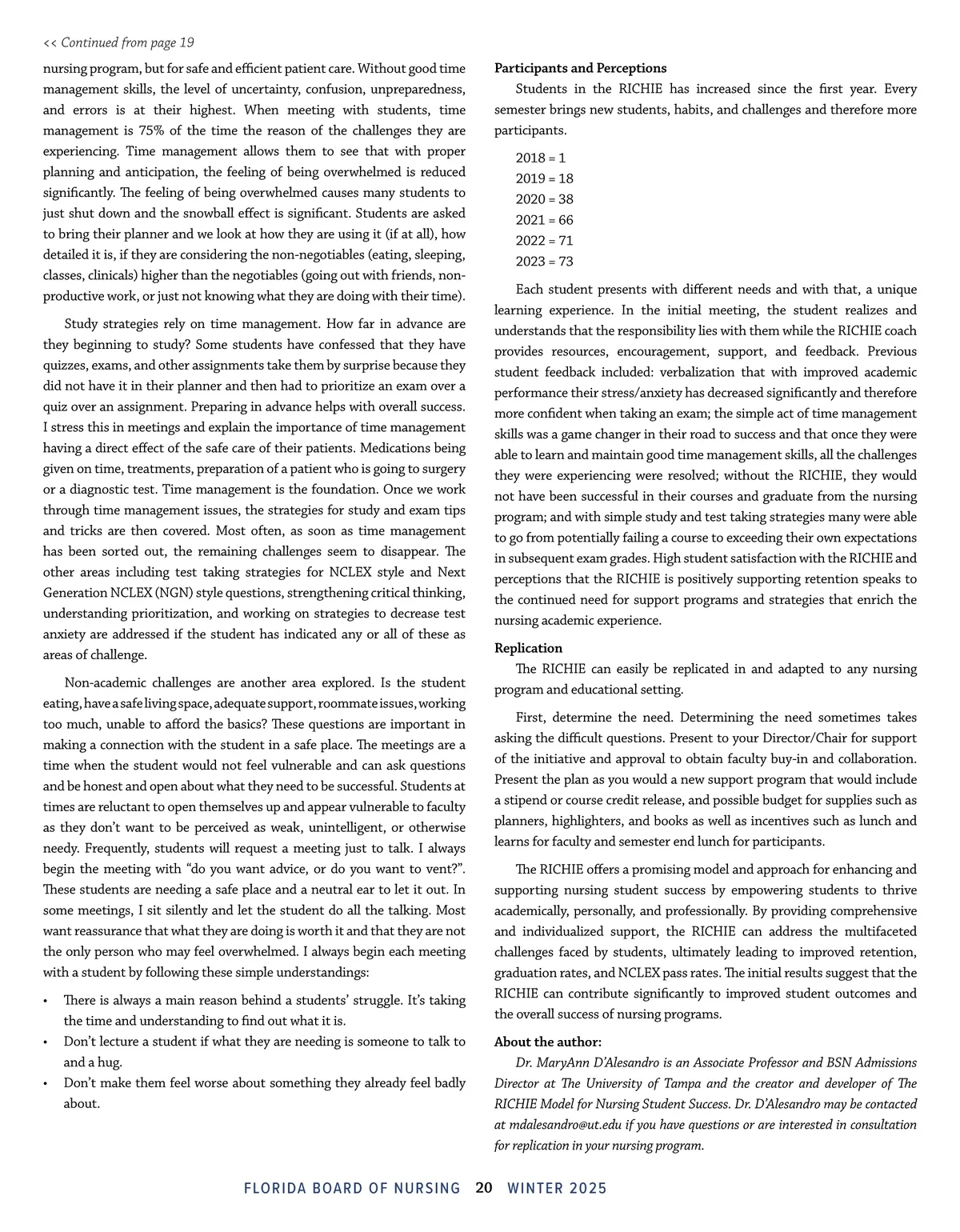 << Continued from page 19

nursing program, but for safe and efficient patient care. Without good time management skills, the level of uncertainty, confusion, unpreparedness, and errors is at their highest. When meeting with students, time management is 75% of the time the reason of the challenges they are experiencing. Time management allows them to see that with proper planning and anticipation, the feeling of being overwhelmed is reduced significantly. The feeling of being overwhelmed causes many students to just shut down and the snowball effect is significant. Students are asked to bring their planner and we look at how they are using it (if at all), how detailed it is, if they are considering the non-negotiables (eating, sleeping, classes, clinicals) higher than the negotiables (going out with friends, non-productive work, or just not knowing what they are doing with their time).

Study strategies rely on time management. How far in advance are they beginning to study? Some students have confessed that they have quizzes, exams, and other assignments take them by surprise because they did not have it in their planner and then had to prioritize an exam over a quiz over an assignment. Preparing in advance helps with overall success. I stress this in meetings and explain the importance of time management having a direct effect of the safe care of their patients. Medications being given on time, treatments, preparation of a patient who is going to surgery or a diagnostic test. Time management is the foundation. Once we work through time management issues, the strategies for study and exam tips and tricks are then covered. Most often, as soon as time management has been sorted out, the remaining challenges seem to disappear. The other areas including test taking strategies for NCLEX style and Next Generation NCLEX (NGN) style questions, strengthening critical thinking, understanding prioritization, and working on strategies to decrease test anxiety are addressed if the student has indicated any or all of these as areas of challenge.

Non-academic challenges are another area explored. Is the student eating, have a safe living space, adequate support, roommate issues, working too much, unable to afford the basics? These questions are important in making a connection with the student in a safe place. The meetings are a time when the student would not feel vulnerable and can ask questions and be honest and open about what they need to be successful. Students at times are reluctant to open themselves up and appear vulnerable to faculty as they don't want to be perceived as weak, unintelligent, or otherwise needy. Frequently, students will request a meeting just to talk. I always begin the meeting with "do you want advice, or do you want to vent?". These students are needing a safe place and a neutral ear to let it out. In some meetings, I sit silently and let the student do all the talking. Most want reassurance that what they are doing is worth it and that they are not the only person who may feel overwhelmed. I always begin each meeting with a student by following these simple understandings:

• There is always a main reason behind a students' struggle. It's taking the time and understanding to find out what it is.
• Don't lecture a student if what they are needing is someone to talk to and a hug.
• Don't make them feel worse about something they already feel badly about.

Participants and Perceptions
Students in the RICHIE has increased since the first year. Every semester brings new students, habits, and challenges and therefore more participants.

2018 = 1
2019 = 18
2020 = 38
2021 = 66
2022 = 71
2023 = 73

Each student presents with different needs and with that, a unique learning experience. In the initial meeting, the student realizes and understands that the responsibility lies with them while the RICHIE coach provides resources, encouragement, support, and feedback. Previous student feedback included: verbalization that with improved academic performance their stress/anxiety has decreased significantly and therefore more confident when taking an exam; the simple act of time management skills was a game changer in their road to success and that once they were able to learn and maintain good time management skills, all the challenges they were experiencing were resolved; without the RICHIE, they would not have been successful in their courses and graduate from the nursing program; and with simple study and test taking strategies many were able to go from potentially failing a course to exceeding their own expectations in subsequent exam grades. High student satisfaction with the RICHIE and perceptions that the RICHIE is positively supporting retention speaks to the continued need for support programs and strategies that enrich the nursing academic experience.

Replication
The RICHIE can easily be replicated in and adapted to any nursing program and educational setting.

First, determine the need. Determining the need sometimes takes asking the difficult questions. Present to your Director/Chair for support of the initiative and approval to obtain faculty buy-in and collaboration. Present the plan as you would a new support program that would include a stipend or course credit release, and possible budget for supplies such as planners, highlighters, and books as well as incentives such as lunch and learns for faculty and semester end lunch for participants.

The RICHIE offers a promising model and approach for enhancing and supporting nursing student success by empowering students to thrive academically, personally, and professionally. By providing comprehensive and individualized support, the RICHIE can address the multifaceted challenges faced by students, ultimately leading to improved retention, graduation rates, and NCLEX pass rates. The initial results suggest that the RICHIE can contribute significantly to improved student outcomes and the overall success of nursing programs.

About the author:
Dr. MaryAnn D'Alesandro is an Associate Professor and BSN Admissions Director at The University of Tampa and the creator and developer of The RICHIE Model for Nursing Student Success. Dr. D'Alesandro may be contacted at mdalesandro@ut.edu if you have questions or are interested in consultation for replication in your nursing program.

FLORIDA BOARD OF NURSING 20 WINTER 2025